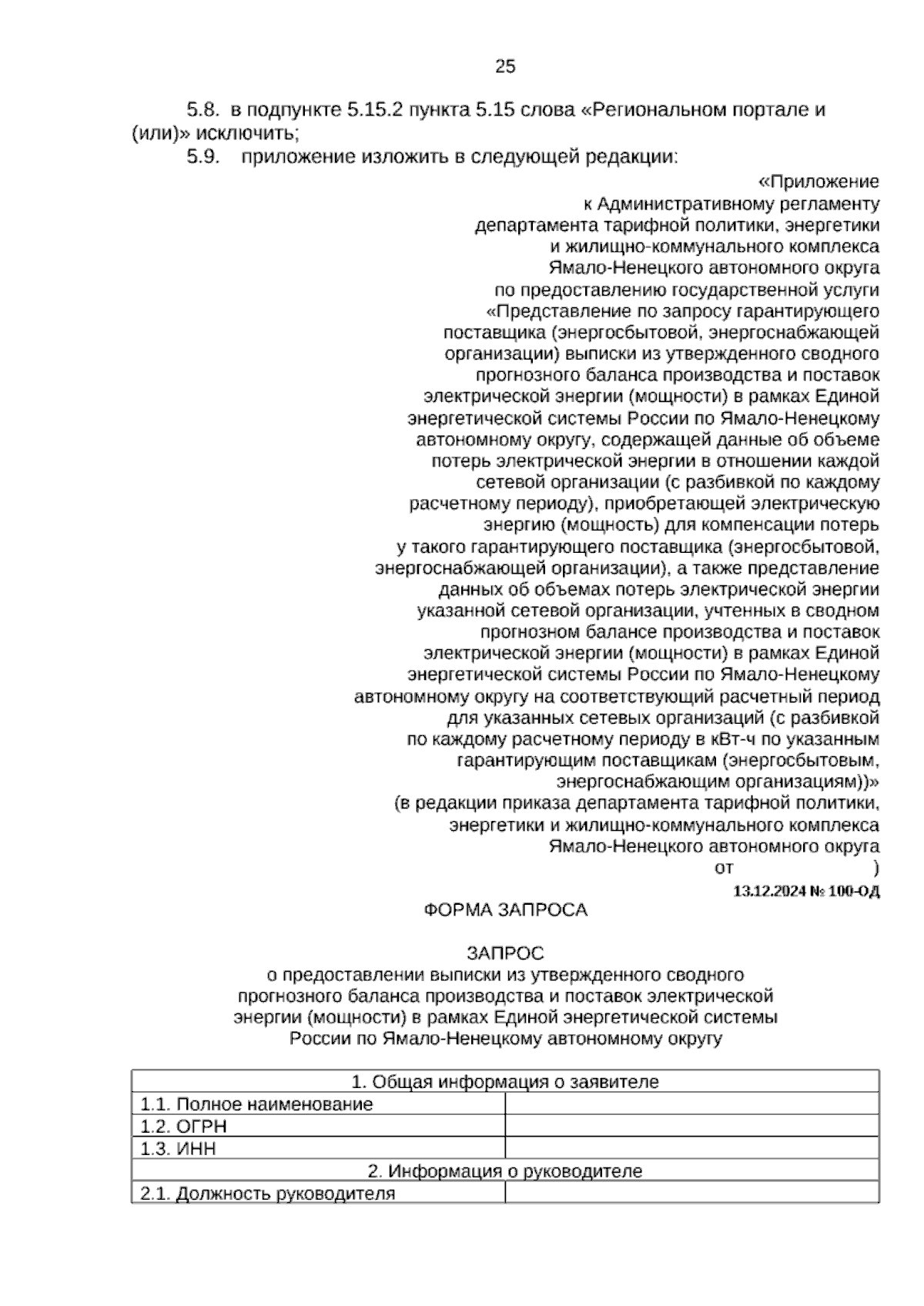 25

5.8. в подпункте 5.15.2 пункта 5.15 слова «Региональном портале и (или)» исключить;

5.9. приложение изложить в следующей редакции:

«Приложение
к Административному регламенту
департамента тарифной политики, энергетики
и жилищно-коммунального комплекса
Ямало-Ненецкого автономного округа
по предоставлению государственной услуги
«Представление по запросу гарантирующего
поставщика (энергосбытовой, энергоснабжающей
организации) выписки из утвержденного сводного
прогнозного баланса производства и поставок
электрической энергии (мощности) в рамках Единой
энергетической системы России по Ямало-Ненецкому
автономному округу, содержащей данные об объеме
потерь электрической энергии в отношении каждой
сетевой организации (с разбивкой по каждому
расчетному периоду), приобретающей электрическую
энергию (мощность) для компенсации потерь
у такого гарантирующего поставщика (энергосбытовой,
энергоснабжающей организации), а также представление
данных об объемах потерь электрической энергии
указанной сетевой организации, учтенных в сводном
прогнозном балансе производства и поставок
электрической энергии (мощности) в рамках Единой
энергетической системы России по Ямало-Ненецкому
автономному округу на соответствующий расчетный период
для указанных сетевых организаций (с разбивкой
по каждому расчетному периоду в кВт-ч по указанным
гарантирующим поставщикам (энергосбытовым,
энергоснабжающим организациям))»
(в редакции приказа департамента тарифной политики,
энергетики и жилищно-коммунального комплекса
Ямало-Ненецкого автономного округа
от )
13.12.2024 № 100-ОД

ФОРМА ЗАПРОСА

ЗАПРОС
о предоставлении выписки из утвержденного сводного прогнозного баланса производства и поставок электрической энергии (мощности) в рамках Единой энергетической системы России по Ямало-Ненецкому автономному округу

| 1. Общая информация о заявителе | |
|---|---|
| 1.1. Полное наименование | |
| 1.2. ОГРН | |
| 1.3. ИНН | |
| 2. Информация о руководителе | |
| 2.1. Должность руководителя | |